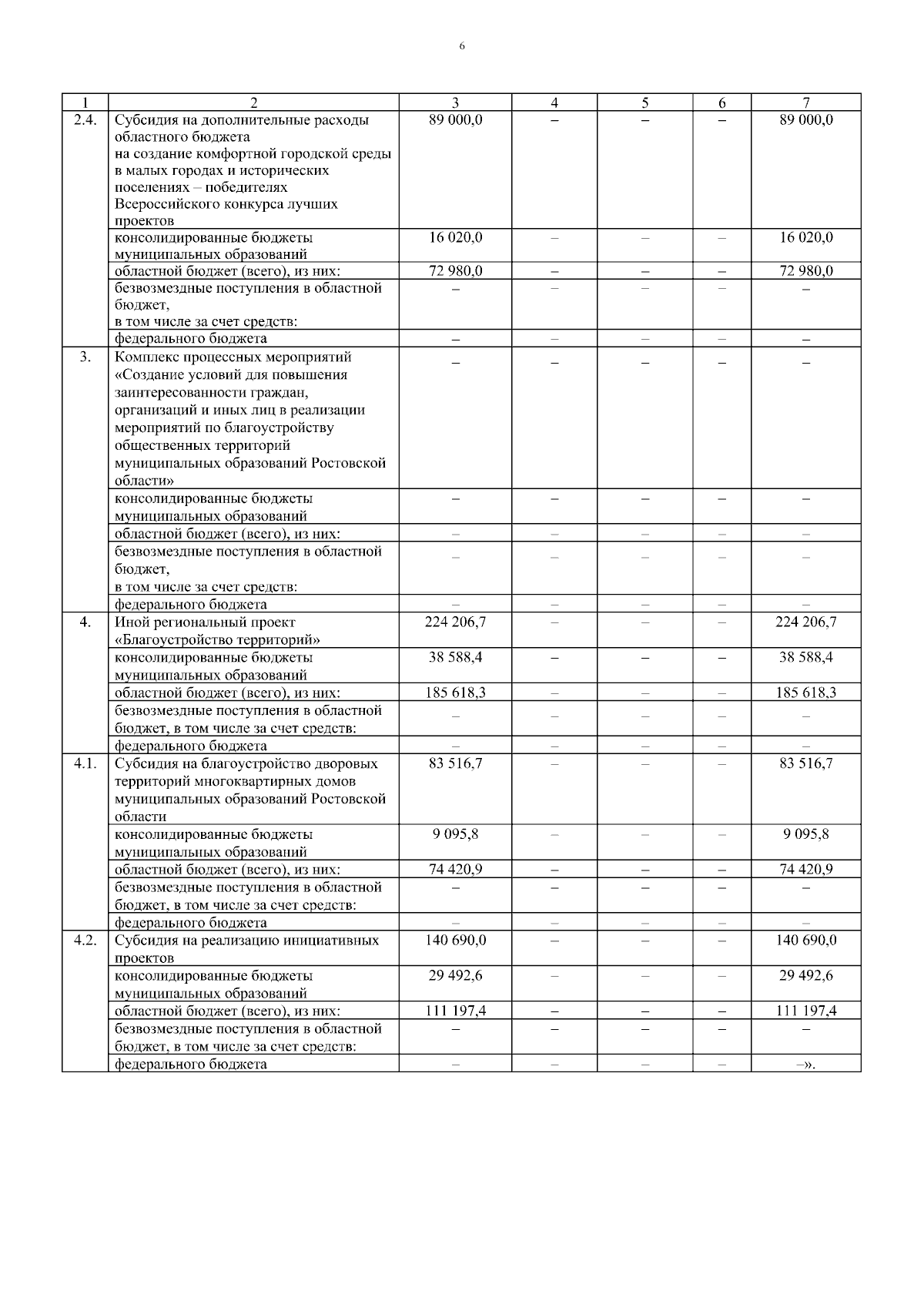 6

| 1 | 2 | 3 | 4 | 5 | 6 | 7 |
|---|---|---|---|---|---|---|
| 2.4. | Субсидия на дополнительные расходы областного бюджета на создание комфортной городской среды в малых городах и исторических поселениях – победителях Всероссийского конкурса лучших проектов | 89 000,0 | – | – | – | 89 000,0 |
| | консолидированные бюджеты муниципальных образований | 16 020,0 | – | – | – | 16 020,0 |
| | областной бюджет (всего), из них: | 72 980,0 | – | – | – | 72 980,0 |
| | безвозмездные поступления в областной бюджет, в том числе за счет средств: | – | – | – | – | – |
| | федерального бюджета | – | – | – | – | – |
| 3. | Комплекс процессных мероприятий «Создание условий для повышения заинтересованности граждан, организаций и иных лиц в реализации мероприятий по благоустройству общественных территорий муниципальных образований Ростовской области» | – | – | – | – | – |
| | консолидированные бюджеты муниципальных образований | – | – | – | – | – |
| | областной бюджет (всего), из них: | – | – | – | – | – |
| | безвозмездные поступления в областной бюджет, в том числе за счет средств: | – | – | – | – | – |
| | федерального бюджета | – | – | – | – | – |
| 4. | Иной региональный проект «Благоустройство территорий» | 224 206,7 | – | – | – | 224 206,7 |
| | консолидированные бюджеты муниципальных образований | 38 588,4 | – | – | – | 38 588,4 |
| | областной бюджет (всего), из них: | 185 618,3 | – | – | – | 185 618,3 |
| | безвозмездные поступления в областной бюджет, в том числе за счет средств: | – | – | – | – | – |
| | федерального бюджета | – | – | – | – | – |
| 4.1. | Субсидия на благоустройство дворовых территорий многоквартирных домов муниципальных образований Ростовской области | 83 516,7 | – | – | – | 83 516,7 |
| | консолидированные бюджеты муниципальных образований | 9 095,8 | – | – | – | 9 095,8 |
| | областной бюджет (всего), из них: | 74 420,9 | – | – | – | 74 420,9 |
| | безвозмездные поступления в областной бюджет, в том числе за счет средств: | – | – | – | – | – |
| | федерального бюджета | – | – | – | – | – |
| 4.2. | Субсидия на реализацию инициативных проектов | 140 690,0 | – | – | – | 140 690,0 |
| | консолидированные бюджеты муниципальных образований | 29 492,6 | – | – | – | 29 492,6 |
| | областной бюджет (всего), из них: | 111 197,4 | – | – | – | 111 197,4 |
| | безвозмездные поступления в областной бюджет, в том числе за счет средств: | – | – | – | – | – |
| | федерального бюджета | – | – | – | – | –». |